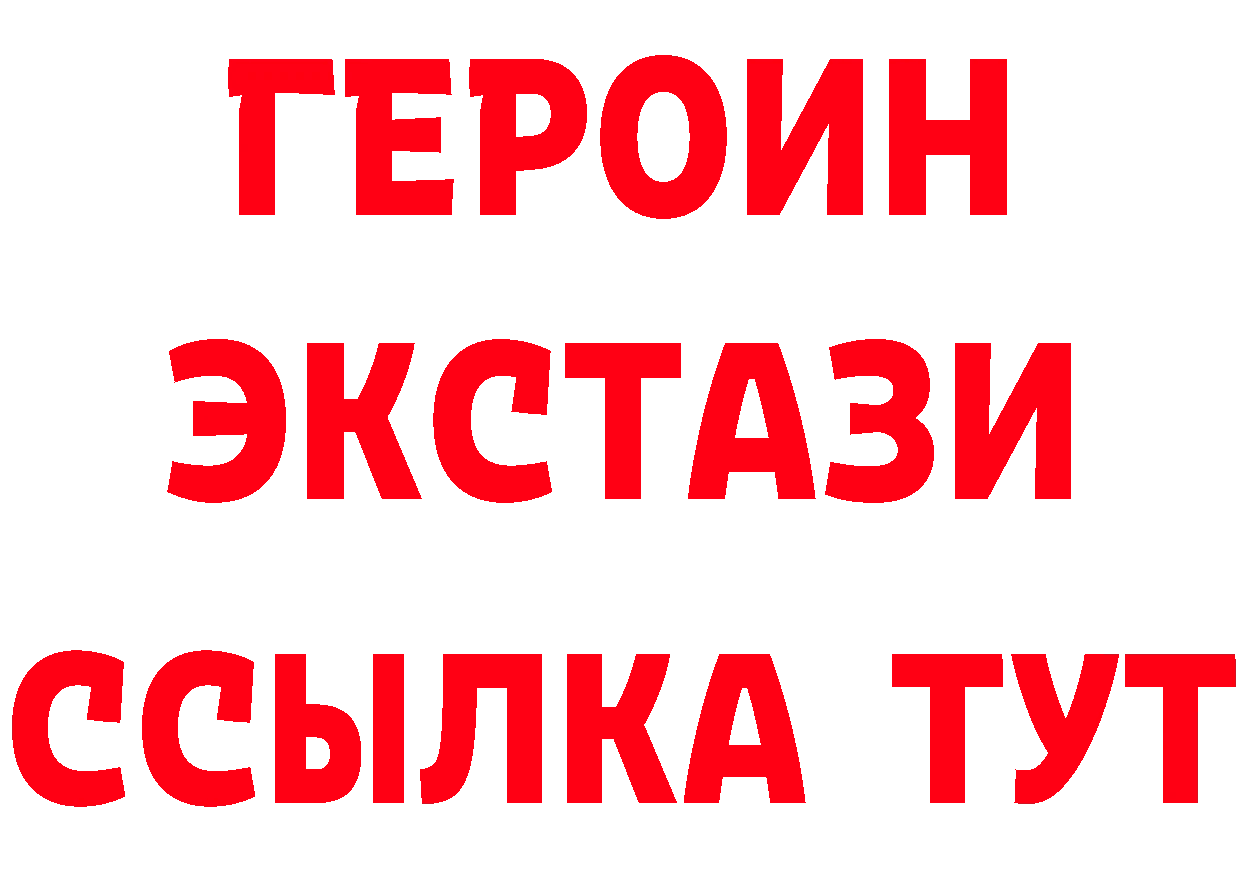 ГЕРОИН
ЭКСТАЗИ
ССЫЛКА ТУТ